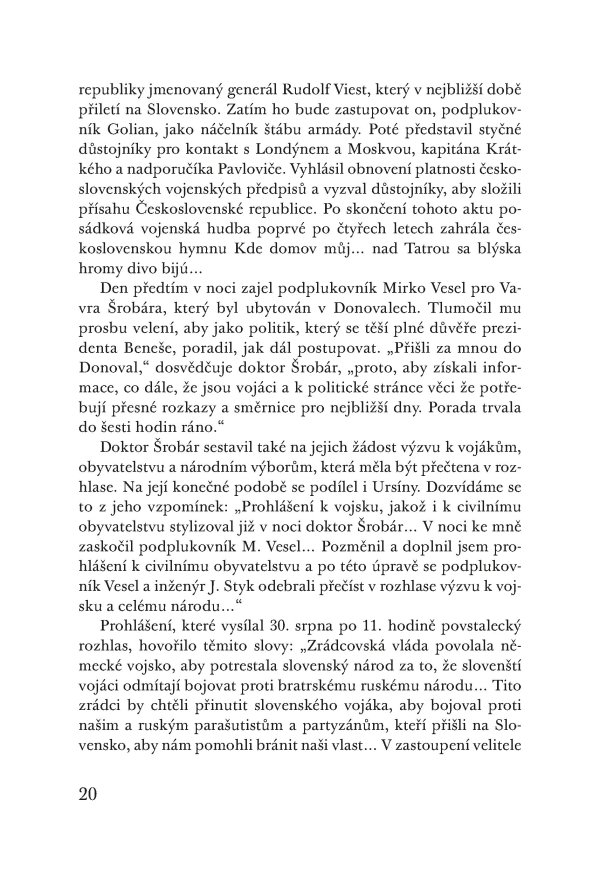 republiky jmenovaný generál Rudolf Viest, který v nejbližší době přiletí na Slovensko. Zatím ho bude zastupovat on, podplukovník Golian, jako náčelník štábu armády. Poté představil styčné důstojníky pro kontakt s Londýnem a Moskvou, kapitána Krátkého a nadporučíka Pavloviče. Vyhlásil obnovení platnosti československých vojenských předpisů a vyzval důstojníky, aby složili přísahu Československé republice. Po skončení tohoto aktu posádková vojenská hudba poprvé po čtyřech letech zahrála československou hymnu Kde domov můj… nad Tatrou sa blýska hromy divo bijú…

Den předtím v noci zajel podplukovník Mirko Vesel pro Vavra Šrobára, který byl ubytován v Donovalech. Tlumočil mu prosbu velení, aby jako politik, který se těší plné důvěře prezidenta Beneše, poradil, jak dál postupovat. „Přišli za mnou do Donoval," dosvědčuje doktor Šrobár, „proto, aby získali informace, co dále, že jsou vojáci a k politické stránce věci že potřebují přesné rozkazy a směrnice pro nejbližší dny. Porada trvala do šesti hodin ráno."

Doktor Šrobár sestavil také na jejich žádost výzvu k vojákům, obyvatelstvu a národním výborům, která měla být přečtena v rozhlase. Na její konečné podobě se podílel i Ursíny. Dozvídáme se to z jeho vzpomínek: „Prohlášení k vojsku, jakož i k civilnímu obyvatelstvu stylizoval již v noci doktor Šrobár… V noci ke mně zaskočil podplukovník M. Vesel… Pozměnil a doplnil jsem prohlášení k civilnímu obyvatelstvu a po této úpravě se podplukovník Vesel a inženýr J. Styk odebrali přečíst v rozhlase výzvu k vojsku a celému národu…"

Prohlášení, které vysílal 30. srpna po 11. hodině povstalecký rozhlas, hovořilo těmito slovy: „Zrádcovská vláda povolala německé vojsko, aby potrestala slovenský národ za to, že slovenští vojáci odmítají bojovat proti bratrskému ruskému národu… Tito zrádci by chtěli přinutit slovenského vojáka, aby bojoval proti našim a ruským parašutistům a partyzánům, kteří přišli na Slovensko, aby nám pomohli bránit naši vlast… V zastoupení velitele

20